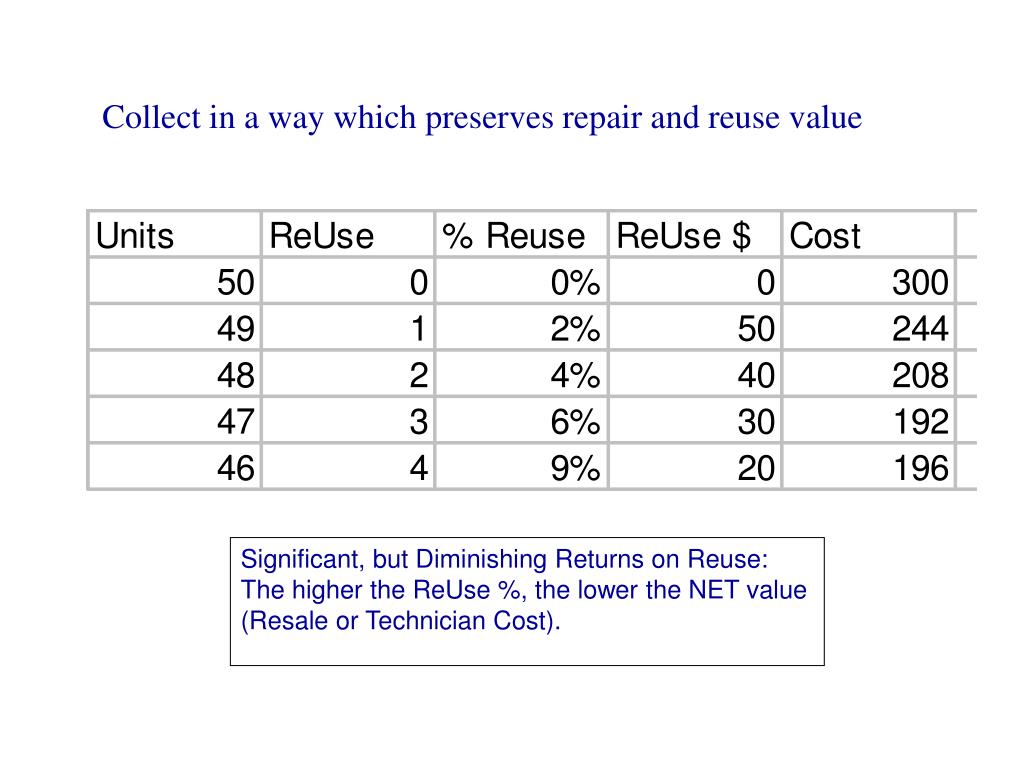 Collect in a way which preserves repair and reuse value

| Units | ReUse | % Reuse | ReUse $ | Cost |
|---|---|---|---|---|
| 50 | 0 | 0% | 0 | 300 |
| 49 | 1 | 2% | 50 | 244 |
| 48 | 2 | 4% | 40 | 208 |
| 47 | 3 | 6% | 30 | 192 |
| 46 | 4 | 9% | 20 | 196 |

Significant, but Diminishing Returns on Reuse: The higher the ReUse %, the lower the NET value (Resale or Technician Cost).